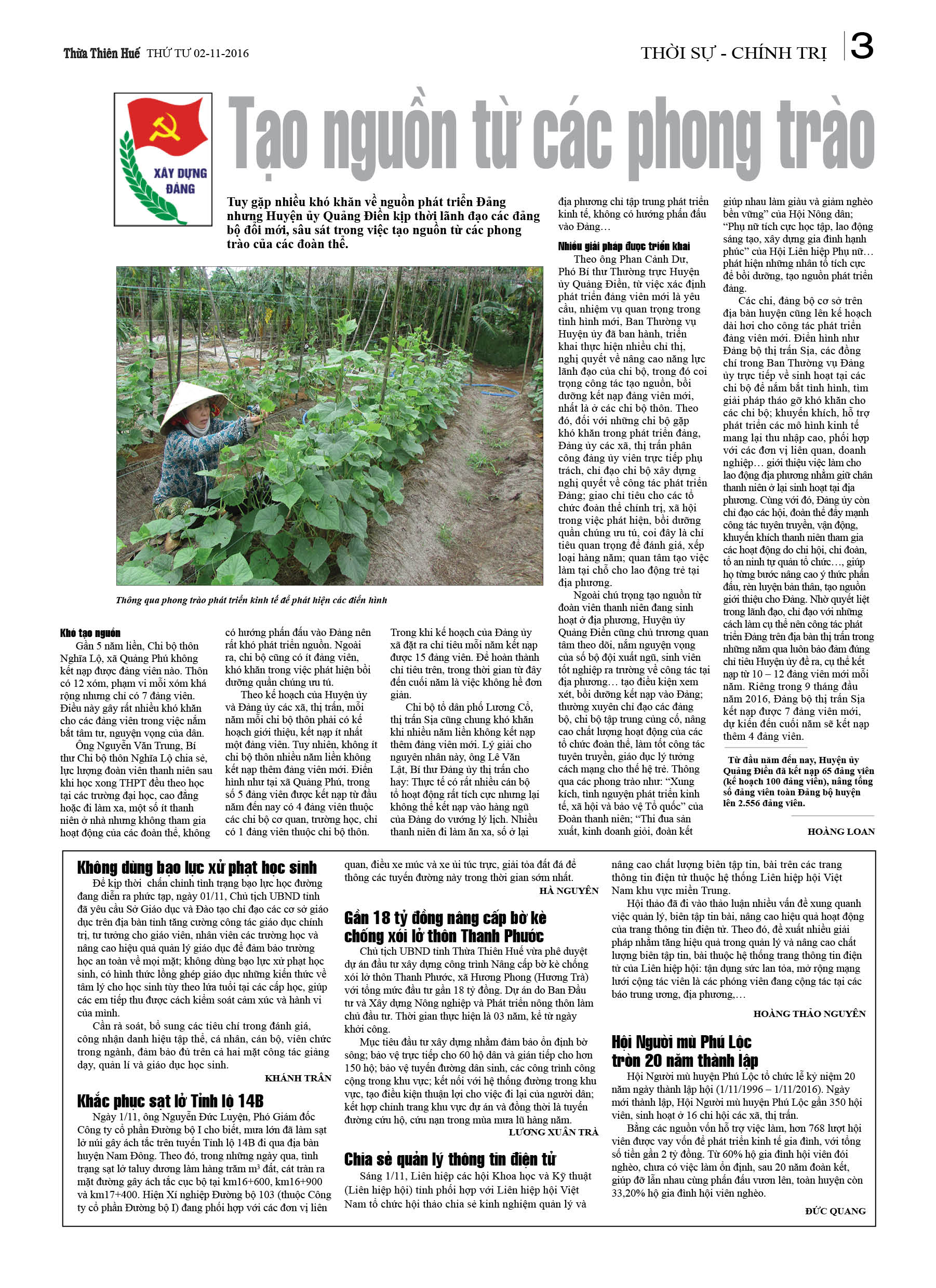 Thừa Thiên Huế THỨ TƯ 02-11-2016

THỜI SỰ - CHÍNH TRỊ 3

XÂY DỰNG ĐẢNG

Tạo nguồn từ các phong trào

Tuy gặp nhiều khó khăn về nguồn phát triển Đảng nhưng Huyện ủy Quảng Điền kịp thời lãnh đạo các đảng bộ đổi mới, sâu sát trong việc tạo nguồn từ các phong trào của các đoàn thể.

Thông qua phong trào phát triển kinh tế để phát hiện các điển hình

Khó tạo nguồn

Gần 5 năm liền, Chi bộ thôn Nghĩa Lộ, xã Quảng Phú không kết nạp được đảng viên nào. Thôn có 12 xóm, phạm vi mỗi xóm khá rộng nhưng chỉ có 7 đảng viên. Điều này gây rất nhiều khó khăn cho các đảng viên trong việc nắm bắt tâm tư, nguyện vọng của dân.

Ông Nguyễn Văn Trung, Bí thư Chi bộ thôn Nghĩa Lộ chia sẻ, lực lượng đoàn viên thanh niên sau khi học xong THPT đều theo học tại các trường đại học, cao đẳng hoặc đi làm xa, một số ít thanh niên ở nhà nhưng không tham gia hoạt động của các đoàn thể, không có hướng phấn đấu vào Đảng nên rất khó phát triển nguồn. Ngoài ra, chi bộ cũng có ít đảng viên, khó khăn trong việc phát hiện bồi dưỡng quần chúng ưu tú.

Theo kế hoạch của Huyện ủy và Đảng ủy các xã, thị trấn, mỗi năm mỗi chi bộ thôn phải có kế hoạch giới thiệu, kết nạp ít nhất một đảng viên. Tuy nhiên, không ít chi bộ thôn nhiều năm liền không kết nạp thêm đảng viên mới. Điển hình như tại xã Quảng Phú, trong số 5 đảng viên được kết nạp từ đầu năm đến nay có 4 đảng viên thuộc các chi bộ cơ quan, trường học, chỉ có 1 đảng viên thuộc chi bộ thôn. Trong khi kế hoạch của Đảng ủy xã đặt ra chỉ tiêu mỗi năm kết nạp được 15 đảng viên. Để hoàn thành chỉ tiêu trên, trong thời gian từ đây đến cuối năm là việc không hề đơn giản.

Chi bộ tổ dân phố Lương Cổ, thị trấn Sịa cũng chung khó khăn khi nhiều năm liền không kết nạp thêm đảng viên mới. Lý giải cho nguyên nhân này, ông Lê Văn Lật, Bí thư Đảng ủy thị trấn cho hay: Thực tế có rất nhiều cán bộ tổ hoạt động rất tích cực nhưng lại không thể kết nạp vào hàng ngũ của Đảng do vướng lý lịch. Nhiều thanh niên đi làm ăn xa, số ở lại địa phương chỉ tập trung phát triển kinh tế, không có hướng phấn đấu vào Đảng…

Nhiều giải pháp được triển khai

Theo ông Phan Cảnh Dư, Phó Bí thư Thường trực Huyện ủy Quảng Điền, từ việc xác định phát triển đảng viên mới là yêu cầu, nhiệm vụ quan trọng trong tình hình mới, Ban Thường vụ Huyện ủy đã ban hành, triển khai thực hiện nhiều chỉ thị, nghị quyết về nâng cao năng lực lãnh đạo của chi bộ, trong đó coi trọng công tác tạo nguồn, bồi dưỡng kết nạp đảng viên mới, nhất là ở các chi bộ thôn. Theo đó, đối với những chi bộ gặp khó khăn trong phát triển đảng, Đảng ủy các xã, thị trấn phân công đảng ủy viên trực tiếp phụ trách, chỉ đạo chi bộ xây dựng nghị quyết về công tác phát triển Đảng; giao chỉ tiêu cho các tổ chức đoàn thể chính trị, xã hội trong việc phát hiện, bồi dưỡng quần chúng ưu tú, coi đây là chỉ tiêu quan trọng để đánh giá, xếp loại hàng năm; quan tâm tạo việc làm tại chỗ cho lao động trẻ tại địa phương.

Ngoài chú trọng tạo nguồn từ đoàn viên thanh niên đang sinh hoạt ở địa phương, Huyện ủy Quảng Điền cũng chủ trương quan tâm theo dõi, nắm nguyện vọng của số bộ đội xuất ngũ, sinh viên tốt nghiệp ra trường về công tác tại địa phương… tạo điều kiện xem xét, bồi dưỡng kết nạp vào Đảng; thường xuyên chỉ đạo các đảng bộ, chi bộ tập trung củng cố, nâng cao chất lượng hoạt động của các tổ chức đoàn thể, làm tốt công tác tuyên truyền, giáo dục lý tưởng cách mạng cho thế hệ trẻ. Thông qua các phong trào như: “Xung kích, tình nguyện phát triển kinh tế, xã hội và bảo vệ Tổ quốc” của Đoàn thanh niên; “Thi đua sản xuất, kinh doanh giỏi, đoàn kết giúp nhau làm giàu và giảm nghèo bền vững” của Hội Nông dân; “Phụ nữ tích cực học tập, lao động sáng tạo, xây dựng gia đình hạnh phúc” của Hội Liên hiệp Phụ nữ… phát hiện những nhân tố tích cực để bồi dưỡng, tạo nguồn phát triển đảng.

Các chi, đảng bộ cơ sở trên địa bàn huyện cũng lên kế hoạch dài hơi cho công tác phát triển đảng viên mới. Điển hình như Đảng bộ thị trấn Sịa, các đồng chí trong Ban Thường vụ Đảng ủy trực tiếp về sinh hoạt tại các chi bộ để nắm bắt tình hình, tìm giải pháp tháo gỡ khó khăn cho các chi bộ; khuyến khích, hỗ trợ phát triển các mô hình kinh tế mang lại thu nhập cao, phối hợp với các đơn vị liên quan, doanh nghiệp… giới thiệu việc làm cho lao động địa phương nhằm giữ chân thanh niên ở lại sinh hoạt tại địa phương. Cùng với đó, Đảng ủy còn chỉ đạo các hội, đoàn thể đẩy mạnh công tác tuyên truyền, vận động, khuyến khích thanh niên tham gia các hoạt động do chi hội, chi đoàn, tổ an ninh tự quản tổ chức…, giúp họ từng bước nâng cao ý thức phấn đấu, rèn luyện bản thân, tạo nguồn giới thiệu cho Đảng. Nhờ quyết liệt trong lãnh đạo, chỉ đạo với những cách làm cụ thể nên công tác phát triển Đảng trên địa bàn thị trấn trong những năm qua luôn bảo đảm đúng chỉ tiêu Huyện ủy đề ra, cụ thể kết nạp từ 10 – 12 đảng viên mới mỗi năm. Riêng trong 9 tháng đầu năm 2016, Đảng bộ thị trấn Sịa kết nạp được 7 đảng viên mới, dự kiến đến cuối năm sẽ kết nạp thêm 4 đảng viên.

Từ đầu năm đến nay, Huyện ủy Quảng Điền đã kết nạp 65 đảng viên (kế hoạch 100 đảng viên), nâng tổng số đảng viên toàn Đảng bộ huyện lên 2.556 đảng viên.

HOÀNG LOAN

Không dùng bạo lực xử phạt học sinh

Để kịp thời chấn chỉnh tình trạng bạo lực học đường đang diễn ra phức tạp, ngày 01/11, Chủ tịch UBND tỉnh đã yêu cầu Sở Giáo dục và Đào tạo chỉ đạo các cơ sở giáo dục trên địa bàn tỉnh tăng cường công tác giáo dục chính trị, tư tưởng cho giáo viên, nhân viên các trường học và nâng cao hiệu quả quản lý giáo dục để đảm bảo trường học an toàn về mọi mặt; không dùng bạo lực xử phạt học sinh, có hình thức lồng ghép giáo dục những kiến thức về tâm lý cho học sinh tùy theo lứa tuổi tại các cấp học, giúp các em tiếp thu được cách kiểm soát cảm xúc và hành vi của mình.

Cần rà soát, bổ sung các tiêu chí trong đánh giá, công nhận danh hiệu tập thể, cá nhân, cán bộ, viên chức trong ngành, đảm bảo đủ trên cả hai mặt công tác giảng dạy, quản lí và giáo dục học sinh.

KHÁNH TRÂN

Khắc phục sạt lở Tỉnh lộ 14B

Ngày 1/11, ông Nguyễn Đức Luyện, Phó Giám đốc Công ty cổ phần Đường bộ I cho biết, mưa lớn đã làm sạt lở núi gây ách tắc trên tuyến Tỉnh lộ 14B đi qua địa bàn huyện Nam Đông. Theo đó, trong những ngày qua, tình trạng sạt lở taluy dương làm hàng trăm m³ đất, cát tràn ra mặt đường gây ách tắc cục bộ tại km16+600, km16+900 và km17+400. Hiện Xí nghiệp Đường bộ 103 (thuộc Công ty cổ phần Đường bộ I) đang phối hợp với các đơn vị liên quan, điều xe múc và xe ủi túc trực, giải tỏa đất đá để thông các tuyến đường này trong thời gian sớm nhất.

HÀ NGUYÊN

Gần 18 tỷ đồng nâng cấp bờ kè chống xói lở thôn Thanh Phước

Chủ tịch UBND tỉnh Thừa Thiên Huế vừa phê duyệt dự án đầu tư xây dựng công trình Nâng cấp bờ kè chống xói lở thôn Thanh Phước, xã Hương Phong (Hương Trà) với tổng mức đầu tư gần 18 tỷ đồng. Dự án do Ban Đầu tư và Xây dựng Nông nghiệp và Phát triển nông thôn làm chủ đầu tư. Thời gian thực hiện là 03 năm, kể từ ngày khởi công.

Mục tiêu đầu tư xây dựng nhằm đảm bảo ổn định bờ sông; bảo vệ trực tiếp cho 60 hộ dân và gián tiếp cho hơn 150 hộ; bảo vệ tuyến đường dân sinh, các công trình công cộng trong khu vực; kết nối với hệ thống đường trong khu vực, tạo điều kiện thuận lợi cho việc đi lại của người dân; kết hợp chỉnh trang khu vực dự án và đồng thời là tuyến đường cứu hộ, cứu nạn trong mùa mưa lũ hàng năm.

LƯƠNG XUÂN TRÀ

Chia sẻ quản lý thông tin điện tử

Sáng 1/11, Liên hiệp các hội Khoa học và Kỹ thuật (Liên hiệp hội) tỉnh phối hợp với Liên hiệp hội Việt Nam tổ chức hội thảo chia sẻ kinh nghiệm quản lý và nâng cao chất lượng biên tập tin, bài trên các trang thông tin điện tử thuộc hệ thống Liên hiệp hội Việt Nam khu vực miền Trung.

Hội thảo đã đi vào thảo luận nhiều vấn đề xung quanh việc quản lý, biên tập tin bài, nâng cao hiệu quả hoạt động của trang thông tin điện tử. Theo đó, đề xuất nhiều giải pháp nhằm tăng hiệu quả trong quản lý và nâng cao chất lượng biên tập tin, bài thuộc hệ thống trang thông tin điện tử của Liên hiệp hội: tận dụng sức lan tỏa, mở rộng mạng lưới cộng tác viên là các phóng viên đang cộng tác tại các báo trung ương, địa phương,…

HOÀNG THẢO NGUYÊN

Hội Người mù Phú Lộc tròn 20 năm thành lập

Hội Người mù huyện Phú Lộc tổ chức lễ kỷ niệm 20 năm ngày thành lập hội (1/11/1996 – 1/11/2016). Ngày mới thành lập, Hội Người mù huyện Phú Lộc gần 350 hội viên, sinh hoạt ở 16 chi hội các xã, thị trấn.

Bằng các nguồn vốn hỗ trợ việc làm, hơn 768 lượt hội viên được vay vốn để phát triển kinh tế gia đình, với tổng số tiền gần 2 tỷ đồng. Từ 60% hộ gia đình hội viên đói nghèo, chưa có việc làm ổn định, sau 20 năm đoàn kết, giúp đỡ lẫn nhau cùng phấn đấu vươn lên, toàn huyện còn 33,20% hộ gia đình hội viên nghèo.

ĐỨC QUANG